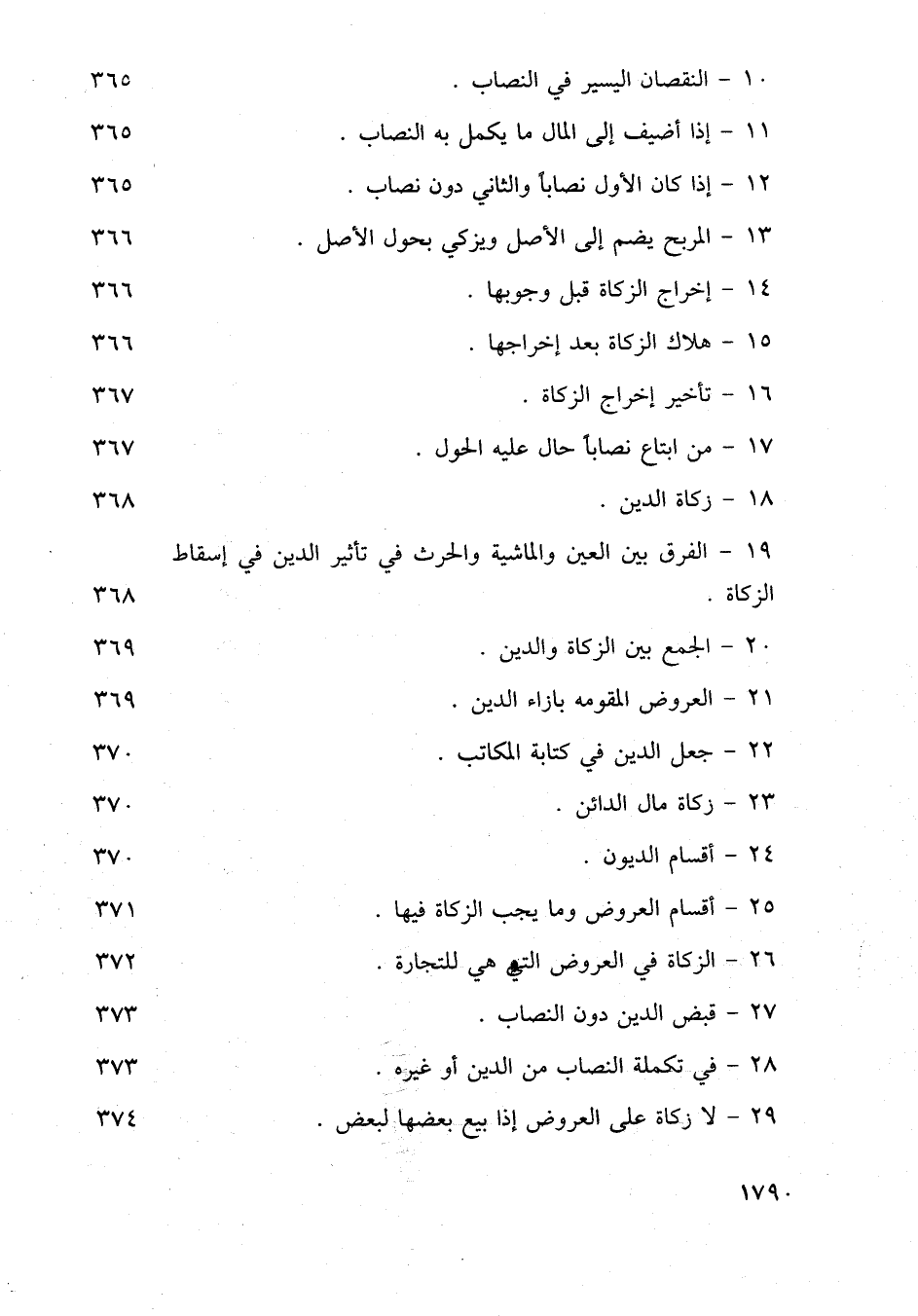 ١٠ - النقصان اليسير في النصاب . ٣٦٥

١١ - إذا أضيف إلى المال ما يكمل به النصاب . ٣٦٥

١٢ - إذا كان الأول نصاباً والثاني دون نصاب . ٣٦٥

١٣ - المربح يضم إلى الأصل ويزكي بحول الأصل . ٣٦٦

١٤ - إخراج الزكاة قبل وجوبها . ٣٦٦

١٥ - هلاك الزكاة بعد إخراجها . ٣٦٦

١٦ - تأخير إخراج الزكاة . ٣٦٧

١٧ - من ابتاع نصاباً حال عليه الحول . ٣٦٧

١٨ - زكاة الدين . ٣٦٨

١٩ - الفرق بين العين والماشية والحرث في تأثير الدين في إسقاط الزكاة . ٣٦٨

٢٠ - الجمع بين الزكاة والدين . ٣٦٩

٢١ - العروض المقومه بازاء الدين . ٣٦٩

٢٢ - جعل الدين في كتابة المكاتب . ٣٧٠

٢٣ - زكاة مال الدائن . ٣٧٠

٢٤ - أقسام الديون . ٣٧٠

٢٥ - أقسام العروض وما يجب الزكاة فيها . ٣٧١

٢٦ - الزكاة في العروض التي هي للتجارة . ٣٧٢

٢٧ - قبض الدين دون النصاب . ٣٧٣

٢٨ - في تكملة النصاب من الدين أو غيره . ٣٧٣

٢٩ - لا زكاة على العروض إذا بيع بعضها لبعض . ٣٧٤

١٧٩٠